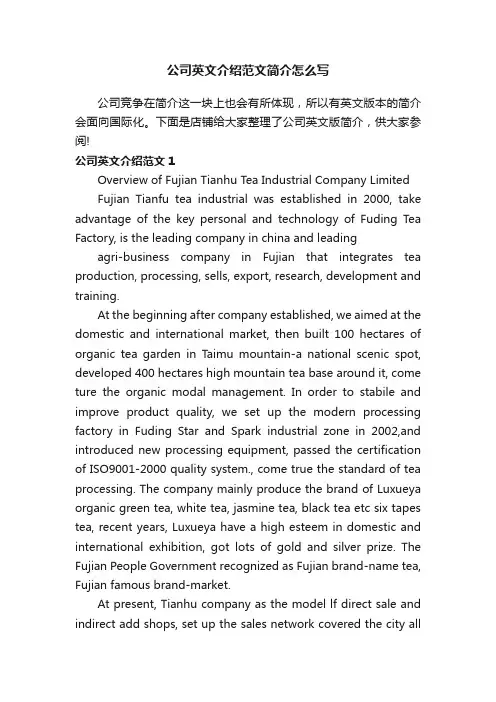 公司英文介绍范文简介怎么写

公司竞争在简介这一块上也会有所体现，所以有英文版本的简介会面向国际化。下面是店铺给大家整理了公司英文版简介，供大家参阅!

公司英文介绍范文 1

Overview of Fujian Tianhu Tea Industrial Company Limited

Fujian Tianfu tea industrial was established in 2000, take advantage of the key personal and technology of Fuding Tea Factory, is the leading company in china and leading

agri-business company in Fujian that integrates tea production, processing, sells, export, research, development and training.

At the beginning after company established, we aimed at the domestic and international market, then built 100 hectares of organic tea garden in Taimu mountain-a national scenic spot, developed 400 hectares high mountain tea base around it, come ture the organic modal management. In order to stabile and improve product quality, we set up the modern processing factory in Fuding Star and Spark industrial zone in 2002,and introduced new processing equipment, passed the certification of ISO9001-2000 quality system., come true the standard of tea processing. The company mainly produce the brand of Luxueya organic green tea, white tea, jasmine tea, black tea etc six tapes tea, recent years, Luxueya have a high esteem in domestic and international exhibition, got lots of gold and silver prize. The Fujian People Government recognized as Fujian brand-name tea, Fujian famous brand-market.

At present, Tianhu company as the model lf direct sale and indirect add shops, set up the sales network covered the city all